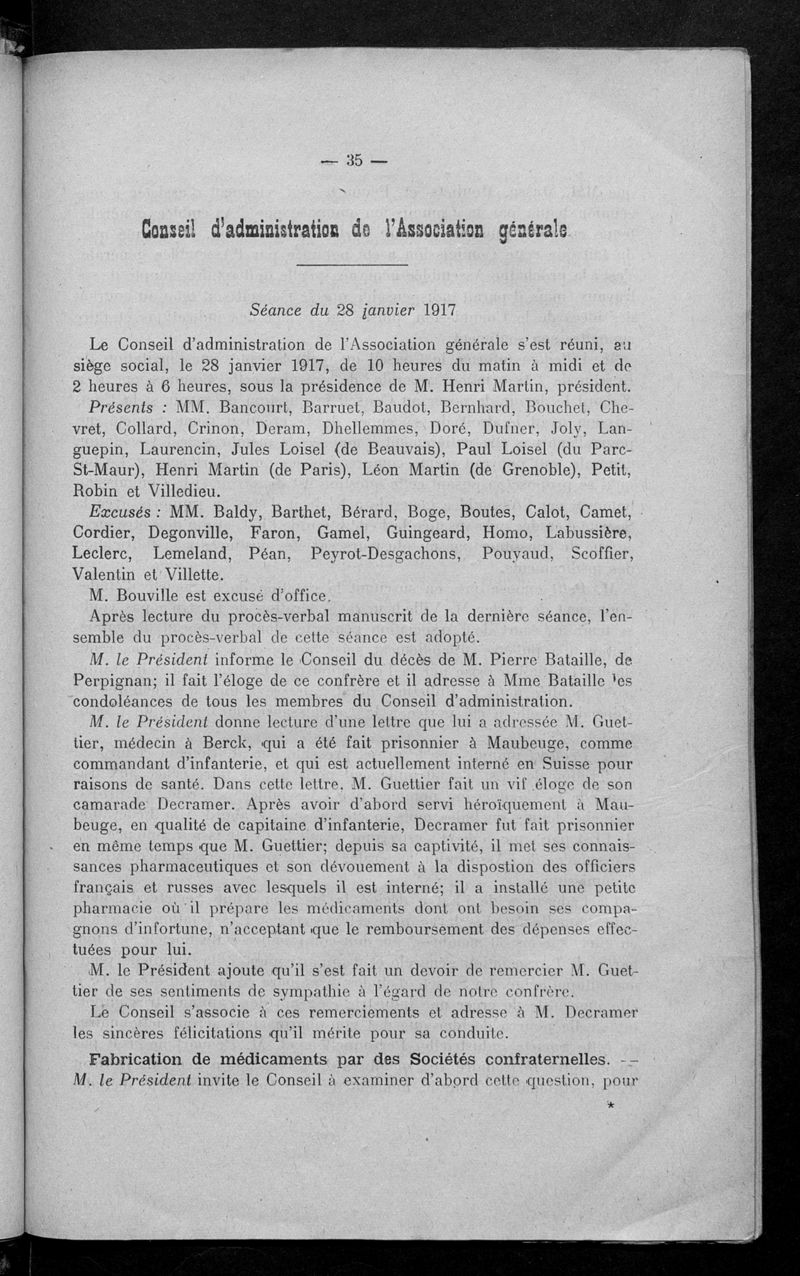 — 35 —

Conseil d'administration de l'Association générale

Séance du 28 janvier 1917

Le Conseil d'administration de l'Association générale s'est réuni, au siège social, le 28 janvier 1917, de 10 heures du matin à midi et de 2 heures à 6 heures, sous la présidence de M. Henri Martin, président.

Présents : MM. Bancourt, Barruet, Baudot, Bernhard, Bouchet, Chevret, Collard, Crinon, Deram, Dhellemmes, Doré, Dufner, Joly, Languepin, Laurencin, Jules Loisel (de Beauvais), Paul Loisel (du Parc-St-Maur), Henri Martin (de Paris), Léon Martin (de Grenoble), Petit, Robin et Villedieu.

Excusés : MM. Baldy, Barthet, Bérard, Boge, Boutes, Calot, Camet, Cordier, Degonville, Faron, Gamel, Guingeard, Homo, Labussière, Leclerc, Lemeland, Péan, Peyrot-Desgachons, Pouyaud, Scoffier, Valentin et Villette.

M. Bouville est excusé d'office.

Après lecture du procès-verbal manuscrit de la dernière séance, l'ensemble du procès-verbal de cette séance est adopté.

M. le Président informe le Conseil du décès de M. Pierre Bataille, de Perpignan; il fait l'éloge de ce confrère et il adresse à Mme Bataille les condoléances de tous les membres du Conseil d'administration.

M. le Président donne lecture d'une lettre que lui a adressée M. Guettier, médecin à Berck, qui a été fait prisonnier à Maubeuge, comme commandant d'infanterie, et qui est actuellement interné en Suisse pour raisons de santé. Dans cette lettre, M. Guettier fait un vif éloge de son camarade Decramer. Après avoir d'abord servi héroïquement à Maubeuge, en qualité de capitaine d'infanterie, Decramer fut fait prisonnier en même temps que M. Guettier; depuis sa captivité, il met ses connaissances pharmaceutiques et son dévouement à la dispostion des officiers français et russes avec lesquels il est interné; il a installé une petite pharmacie où il prépare les médicaments dont ont besoin ses compagnons d'infortune, n'acceptant que le remboursement des dépenses effectuées pour lui.

M. le Président ajoute qu'il s'est fait un devoir de remercier M. Guettier de ses sentiments de sympathie à l'égard de notre confrère.

Le Conseil s'associe à ces remerciements et adresse à M. Decramer les sincères félicitations qu'il mérite pour sa conduite.

Fabrication de médicaments par des Sociétés confraternelles. — M. le Président invite le Conseil à examiner d'abord cette question, pour

*